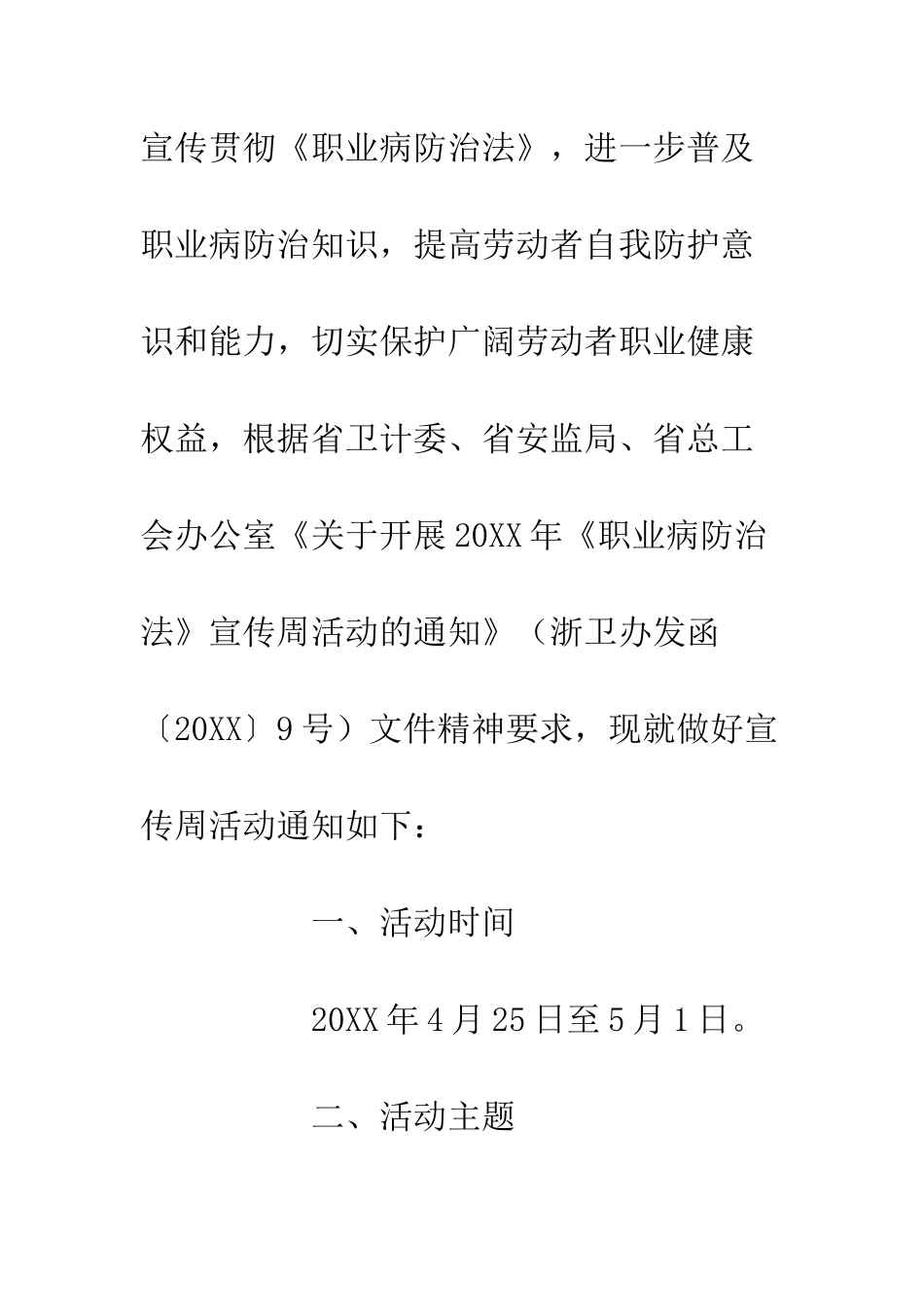 宣传贯彻《职业病防治法》，进一步普及职业病防治知识，提高劳动者自我防护意识和能力，切实保护广阔劳动者职业健康权益，根据省卫计委、省安监局、省总工会办公室《关于开展20XX年《职业病防治法》宣传周活动的通知》（浙卫办发函〔20XX〕9号）文件精神要求，现就做好宣传周活动通知如下：

一、活动时间

20XX年4月25日至5月1日。

二、活动主题